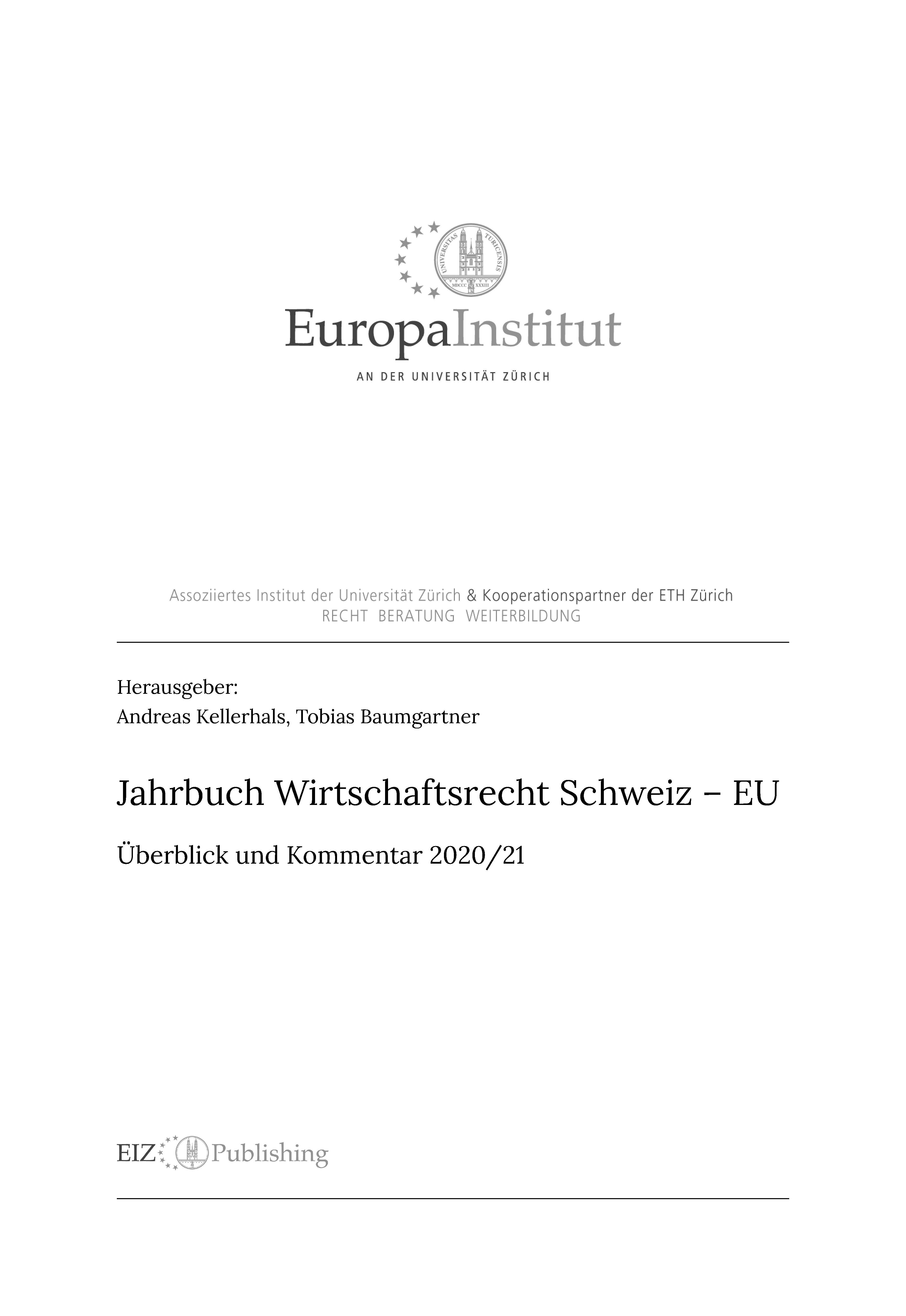 UNIVERSITAS TURICENSIS MDCCC XXXIII

EuropaInstitut

AN DER UNIVERSITÄT ZÜRICH

Assoziiertes Institut der Universität Zürich & Kooperationspartner der ETH Zürich
RECHT BERATUNG WEITERBILDUNG

Herausgeber:
Andreas Kellerhals, Tobias Baumgartner

Jahrbuch Wirtschaftsrecht Schweiz – EU

Überblick und Kommentar 2020/21

EIZ Publishing